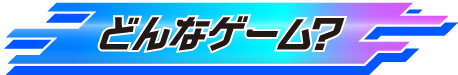 どんなゲーム?